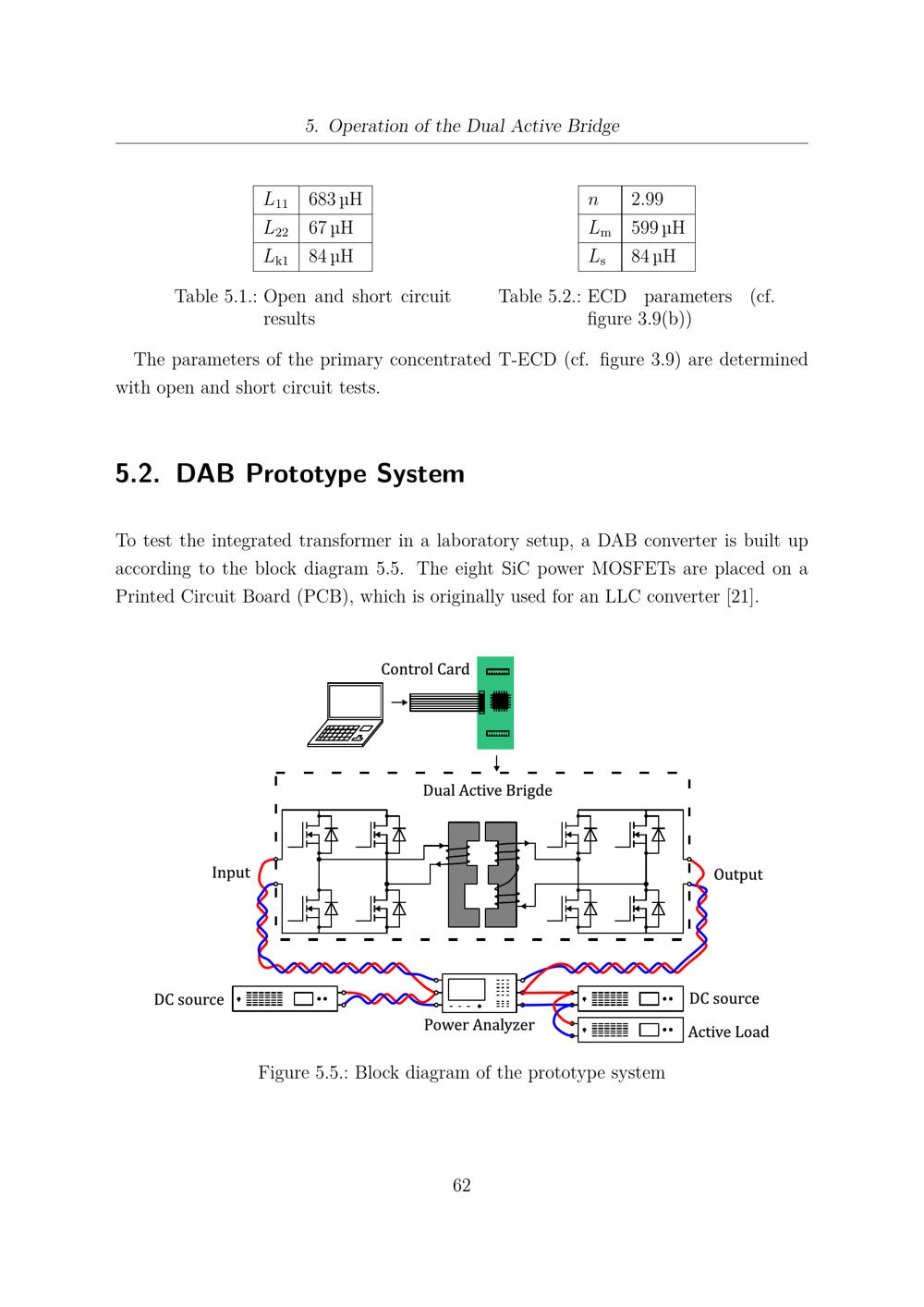 5. Operation of the Dual Active Bridge

| $L_{11}$ | 683 µH |
|---|---|
| $L_{22}$ | 67 µH |
| $L_{k1}$ | 84 µH |

Table 5.1.: Open and short circuit results

| $n$ | 2.99 |
|---|---|
| $L_m$ | 599 µH |
| $L_s$ | 84 µH |

Table 5.2.: ECD parameters (cf. figure 3.9(b))

The parameters of the primary concentrated T-ECD (cf. figure 3.9) are determined with open and short circuit tests.

5.2. DAB Prototype System

To test the integrated transformer in a laboratory setup, a DAB converter is built up according to the block diagram 5.5. The eight SiC power MOSFETs are placed on a Printed Circuit Board (PCB), which is originally used for an LLC converter [21].

Control Card

Dual Active Brigde

Input

Output

DC source

Power Analyzer

DC source

Active Load

Figure 5.5.: Block diagram of the prototype system

62